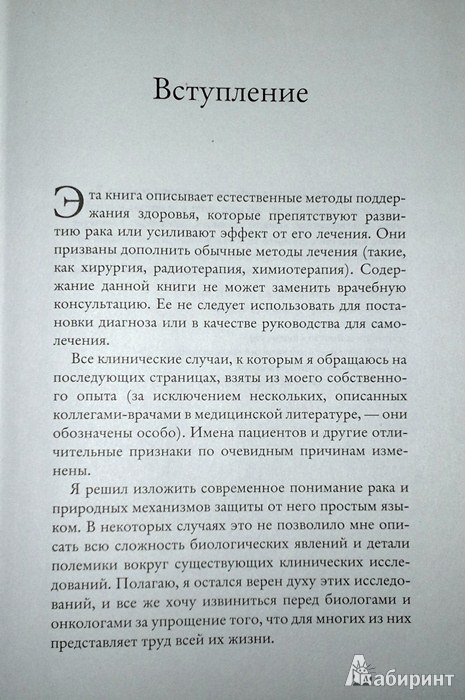 Вступление

Эта книга описывает естественные методы поддержания здоровья, которые препятствуют развитию рака или усиливают эффект от его лечения. Они призваны дополнить обычные методы лечения (такие, как хирургия, радиотерапия, химиотерапия). Содержание данной книги не может заменить врачебную консультацию. Ее не следует использовать для постановки диагноза или в качестве руководства для самолечения.

Все клинические случаи, к которым я обращаюсь на последующих страницах, взяты из моего собственного опыта (за исключением нескольких, описанных коллегами-врачами в медицинской литературе, — они обозначены особо). Имена пациентов и другие отличительные признаки по очевидным причинам изменены.

Я решил изложить современное понимание рака и природных механизмов защиты от него простым языком. В некоторых случаях это не позволило мне описать всю сложность биологических явлений и детали полемики вокруг существующих клинических исследований. Полагаю, я остался верен духу этих исследований, и все же хочу извиниться перед биологами и онкологами за упрощение того, что для многих из них представляет труд всей их жизни.

Лабиринт